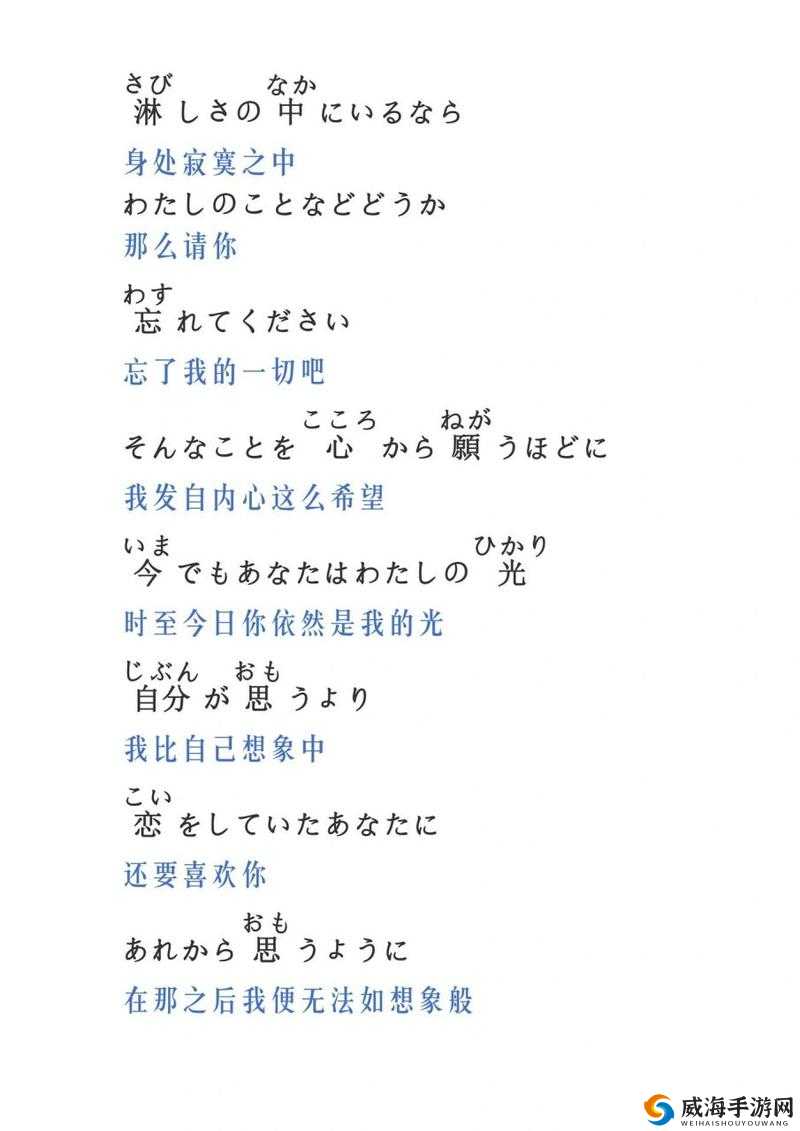 さび　なか
淋しさの中にいるなら

身处寂寞之中

わたしのことなどどうか

那么请你

わす
忘れてください

忘了我的一切吧

こころ　ねが
そんなことを心から願うほどに

我发自内心这么希望

いま　ひかり
今でもあなたはわたしの光

时至今日你依然是我的光

じぶん　おも
自分が思うより

我比自己想象中

こい
恋をしていたあなたに

还要喜欢你

おも
あれから思うように

在那之后我便无法如想象般

威海手游网
WEIHAISHOUYOUWANG